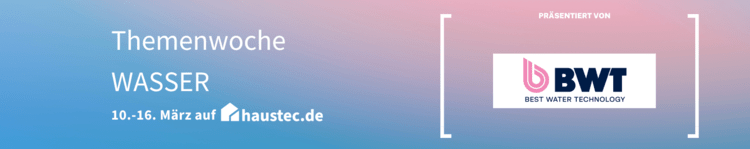 Themenwoche
WASSER
10.-16. März auf haustec.de

PRÄSENTIERT VON

BWT
BEST WATER TECHNOLOGY